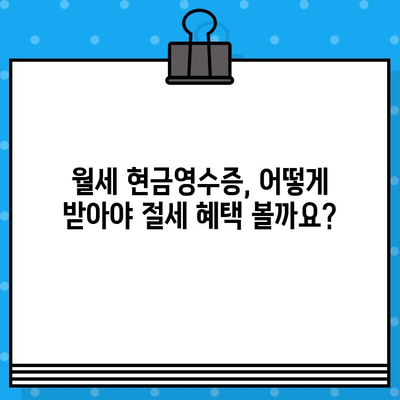 월세 현금영수증, 어떻게
받아야 절세 혜택 볼까요?